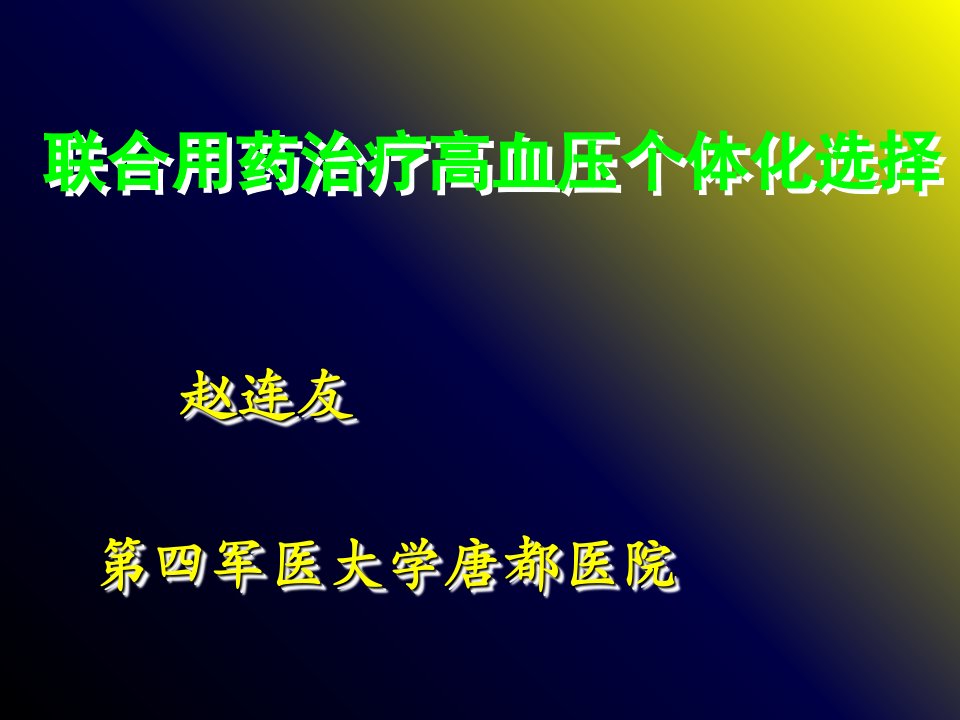 联合用药治疗高血压个体化选择

赵连友

第四军医大学唐都医院